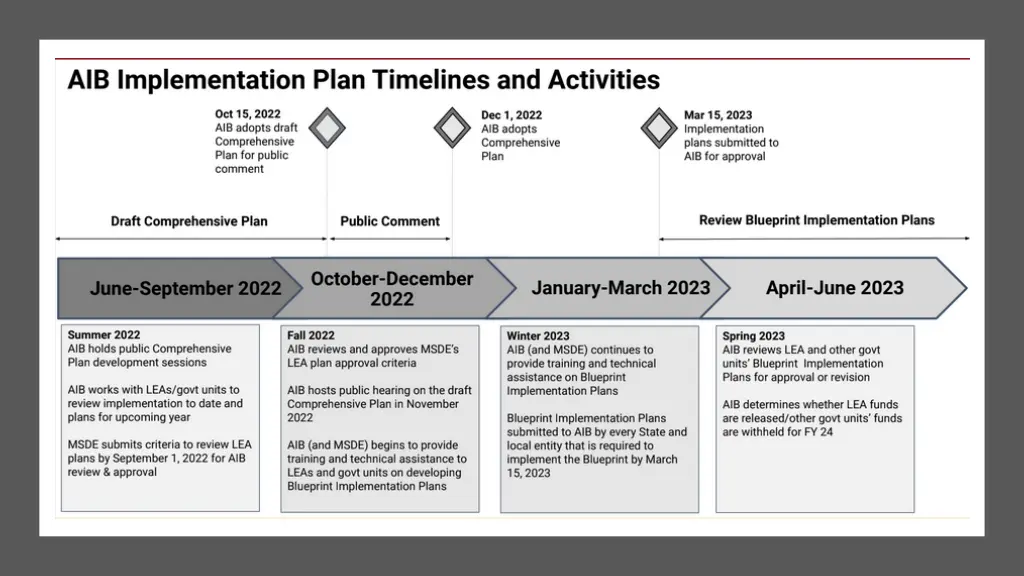 AIB Implementation Plan Timelines and Activities

Oct 15, 2022
AIB adopts draft Comprehensive Plan for public comment

Dec 1, 2022
AIB adopts Comprehensive Plan

Mar 15, 2023
Implementation plans submitted to AIB for approval

Draft Comprehensive Plan

Public Comment

Review Blueprint Implementation Plans

June-September 2022

October-December 2022

January-March 2023

April-June 2023

Summer 2022
AIB holds public Comprehensive Plan development sessions

AIB works with LEAs/govt units to review implementation to date and plans for upcoming year

MSDE submits criteria to review LEA plans by September 1, 2022 for AIB review & approval

Fall 2022
AIB reviews and approves MSDE's LEA plan approval criteria

AIB hosts public hearing on the draft Comprehensive Plan in November 2022

AIB (and MSDE) begins to provide training and technical assistance to LEAs and govt units on developing Blueprint Implementation Plans

Winter 2023
AIB (and MSDE) continues to provide training and technical assistance on Blueprint Implementation Plans

Blueprint Implementation Plans submitted to AIB by every State and local entity that is required to implement the Blueprint by March 15, 2023

Spring 2023
AIB reviews LEA and other govt units' Blueprint Implementation Plans for approval or revision

AIB determines whether LEA funds are released/other govt units' funds are withheld for FY 24